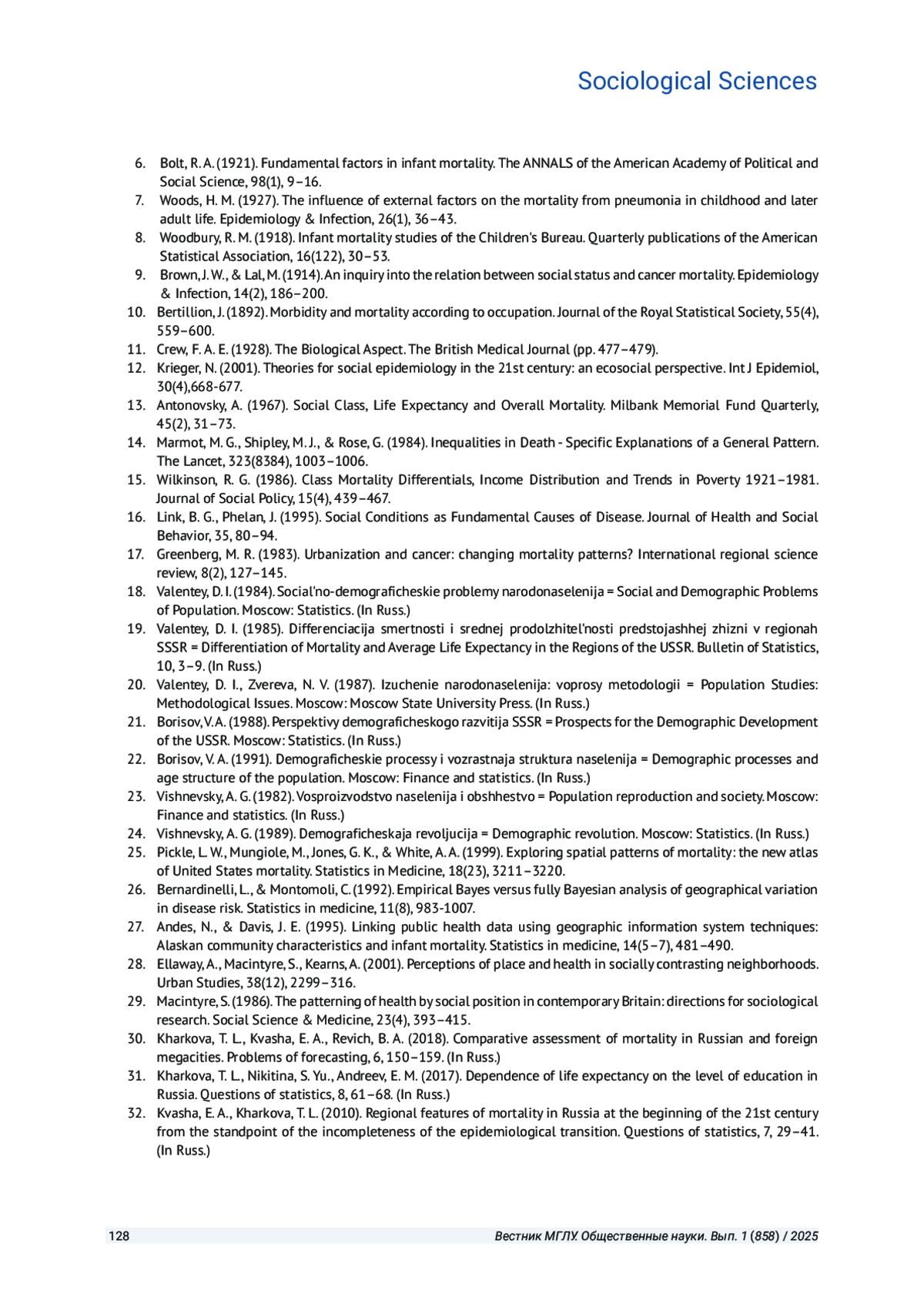 Sociological Sciences

6. Bolt, R. A. (1921). Fundamental factors in infant mortality. The ANNALS of the American Academy of Political and Social Science, 98(1), 9–16.
7. Woods, H. M. (1927). The influence of external factors on the mortality from pneumonia in childhood and later adult life. Epidemiology & Infection, 26(1), 36–43.
8. Woodbury, R. M. (1918). Infant mortality studies of the Children's Bureau. Quarterly publications of the American Statistical Association, 16(122), 30–53.
9. Brown, J. W., & Lal, M. (1914). An inquiry into the relation between social status and cancer mortality. Epidemiology & Infection, 14(2), 186–200.
10. Bertillion, J. (1892). Morbidity and mortality according to occupation. Journal of the Royal Statistical Society, 55(4), 559–600.
11. Crew, F. A. E. (1928). The Biological Aspect. The British Medical Journal (pp. 477–479).
12. Krieger, N. (2001). Theories for social epidemiology in the 21st century: an ecosocial perspective. Int J Epidemiol, 30(4),668-677.
13. Antonovsky, A. (1967). Social Class, Life Expectancy and Overall Mortality. Milbank Memorial Fund Quarterly, 45(2), 31–73.
14. Marmot, M. G., Shipley, M. J., & Rose, G. (1984). Inequalities in Death - Specific Explanations of a General Pattern. The Lancet, 323(8384), 1003–1006.
15. Wilkinson, R. G. (1986). Class Mortality Differentials, Income Distribution and Trends in Poverty 1921–1981. Journal of Social Policy, 15(4), 439–467.
16. Link, B. G., Phelan, J. (1995). Social Conditions as Fundamental Causes of Disease. Journal of Health and Social Behavior, 35, 80–94.
17. Greenberg, M. R. (1983). Urbanization and cancer: changing mortality patterns? International regional science review, 8(2), 127–145.
18. Valentey, D. I. (1984). Social'no-demograficheskie problemy narodonaselenija = Social and Demographic Problems of Population. Moscow: Statistics. (In Russ.)
19. Valentey, D. I. (1985). Differenciacija smertnosti i srednej prodolzhitel'nosti predstojashhej zhizni v regionah SSSR = Differentiation of Mortality and Average Life Expectancy in the Regions of the USSR. Bulletin of Statistics, 10, 3–9. (In Russ.)
20. Valentey, D. I., Zvereva, N. V. (1987). Izuchenie narodonaselenija: voprosy metodologii = Population Studies: Methodological Issues. Moscow: Moscow State University Press. (In Russ.)
21. Borisov, V. A. (1988). Perspektivy demograficheskogo razvitija SSSR = Prospects for the Demographic Development of the USSR. Moscow: Statistics. (In Russ.)
22. Borisov, V. A. (1991). Demograficheskie processy i vozrastnaja struktura naselenija = Demographic processes and age structure of the population. Moscow: Finance and statistics. (In Russ.)
23. Vishnevsky, A. G. (1982). Vosproizvodstvo naselenija i obshhestvo = Population reproduction and society. Moscow: Finance and statistics. (In Russ.)
24. Vishnevsky, A. G. (1989). Demograficheskaja revoljucija = Demographic revolution. Moscow: Statistics. (In Russ.)
25. Pickle, L. W., Mungiole, M., Jones, G. K., & White, A. A. (1999). Exploring spatial patterns of mortality: the new atlas of United States mortality. Statistics in Medicine, 18(23), 3211–3220.
26. Bernardinelli, L., & Montomoli, C. (1992). Empirical Bayes versus fully Bayesian analysis of geographical variation in disease risk. Statistics in medicine, 11(8), 983-1007.
27. Andes, N., & Davis, J. E. (1995). Linking public health data using geographic information system techniques: Alaskan community characteristics and infant mortality. Statistics in medicine, 14(5–7), 481–490.
28. Ellaway, A., Macintyre, S., Kearns, A. (2001). Perceptions of place and health in socially contrasting neighborhoods. Urban Studies, 38(12), 2299–316.
29. Macintyre, S. (1986). The patterning of health by social position in contemporary Britain: directions for sociological research. Social Science & Medicine, 23(4), 393–415.
30. Kharkova, T. L., Kvasha, E. A., Revich, B. A. (2018). Comparative assessment of mortality in Russian and foreign megacities. Problems of forecasting, 6, 150–159. (In Russ.)
31. Kharkova, T. L., Nikitina, S. Yu., Andreev, E. M. (2017). Dependence of life expectancy on the level of education in Russia. Questions of statistics, 8, 61–68. (In Russ.)
32. Kvasha, E. A., Kharkova, T. L. (2010). Regional features of mortality in Russia at the beginning of the 21st century from the standpoint of the incompleteness of the epidemiological transition. Questions of statistics, 7, 29–41. (In Russ.)

128 Вестник МГЛУ. Общественные науки. Вып. 1 (858) / 2025